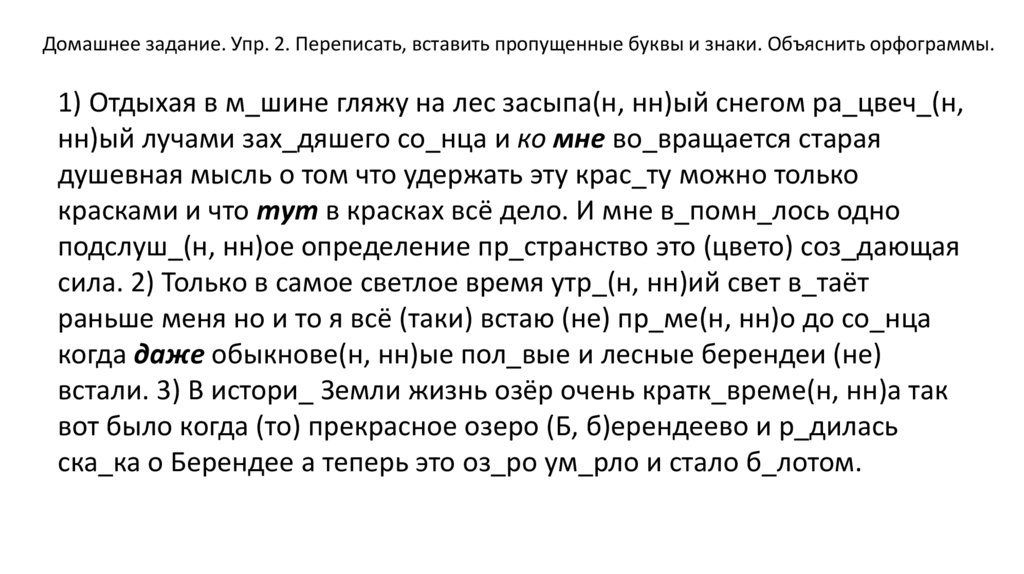 Домашнее задание. Упр. 2. Переписать, вставить пропущенные буквы и знаки. Объяснить орфограммы.

1) Отдыхая в м_шине гляжу на лес засыпа(н, нн)ый снегом ра_цвеч_(н, нн)ый лучами зах_дяшего со_нца и ко мне во_вращается старая душевная мысль о том что удержать эту крас_ту можно только красками и что тут в красках всё дело. И мне в_помн_лось одно подслуш_(н, нн)ое определение пр_странство это (цвето) соз_дающая сила. 2) Только в самое светлое время утр_(н, нн)ий свет в_таёт раньше меня но и то я всё (таки) встаю (не) пр_ме(н, нн)о до со_нца когда даже обыкнове(н, нн)ые пол_вые и лесные берендеи (не) встали. 3) В истори_ Земли жизнь озёр очень кратк_време(н, нн)а так вот было когда (то) прекрасное озеро (Б, б)ерендеево и р_дилась ска_ка о Берендее а теперь это оз_ро ум_рло и стало б_лотом.